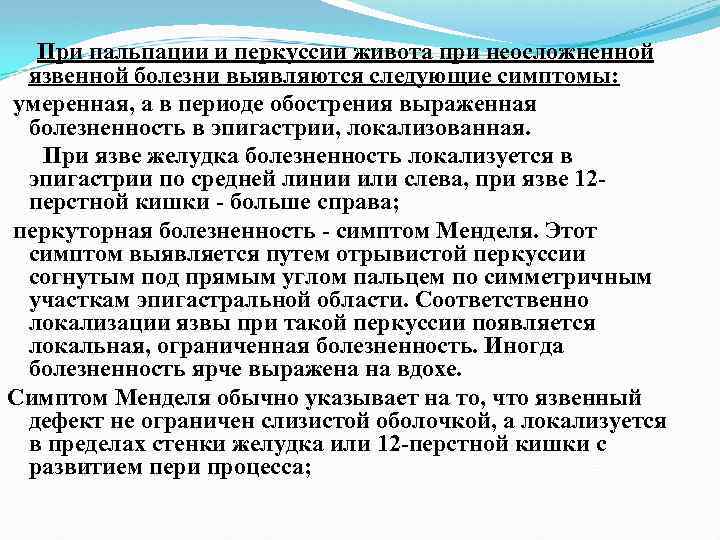 При пальпации и перкуссии живота при неосложненной язвенной болезни выявляются следующие симптомы:

умеренная, а в периоде обострения выраженная болезненность в эпигастрии, локализованная.

При язве желудка болезненность локализуется в эпигастрии по средней линии или слева, при язве 12-перстной кишки - больше справа;

перкуторная болезненность - симптом Менделя. Этот симптом выявляется путем отрывистой перкуссии согнутым под прямым углом пальцем по симметричным участкам эпигастральной области. Соответственно локализации язвы при такой перкуссии появляется локальная, ограниченная болезненность. Иногда болезненность ярче выражена на вдохе.

Симптом Менделя обычно указывает на то, что язвенный дефект не ограничен слизистой оболочкой, а локализуется в пределах стенки желудка или 12-перстной кишки с развитием пери процесса;